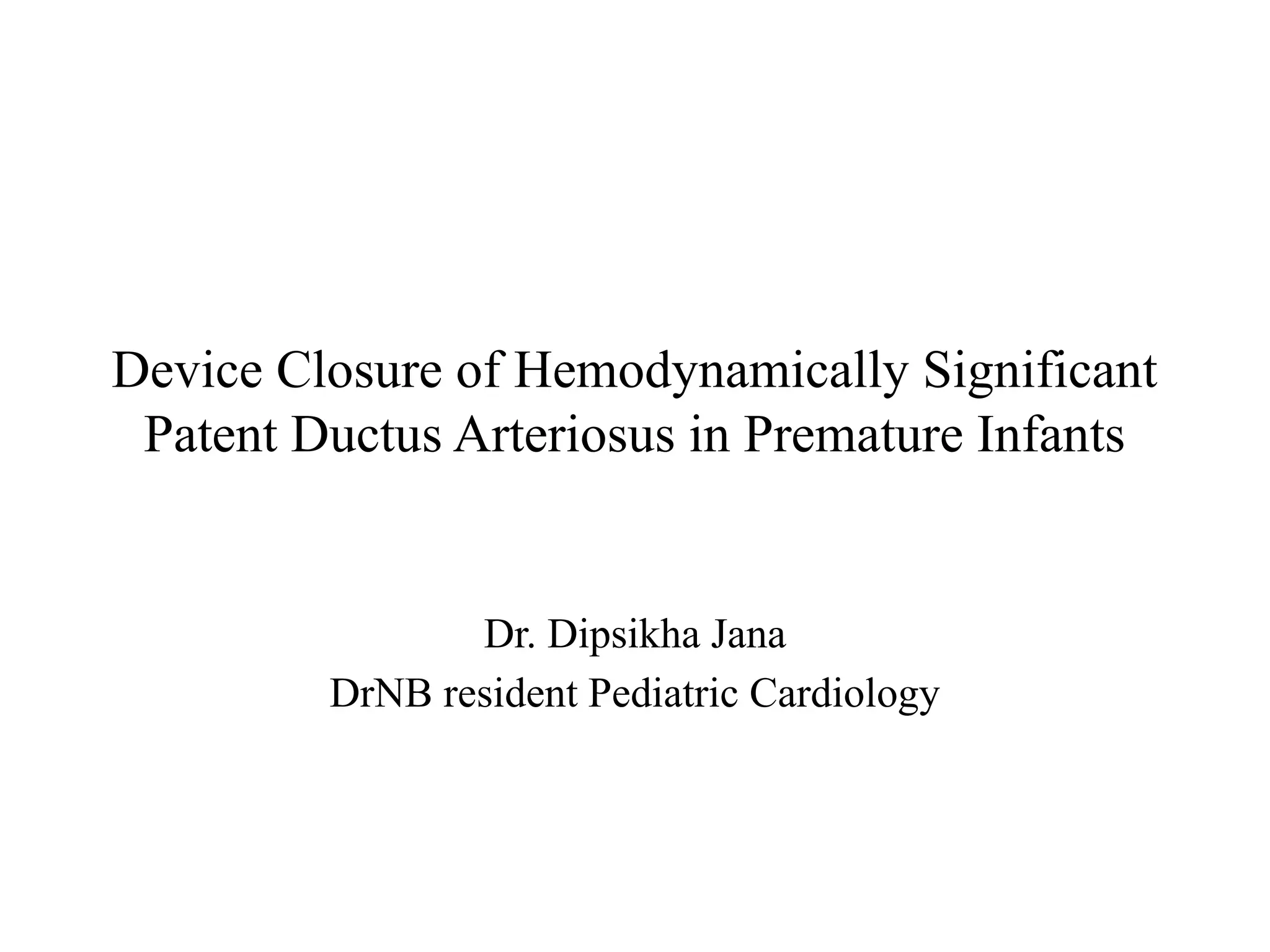 Device Closure of Hemodynamically Significant Patent Ductus Arteriosus in Premature Infants

Dr. Dipsikha Jana
DrNB resident Pediatric Cardiology